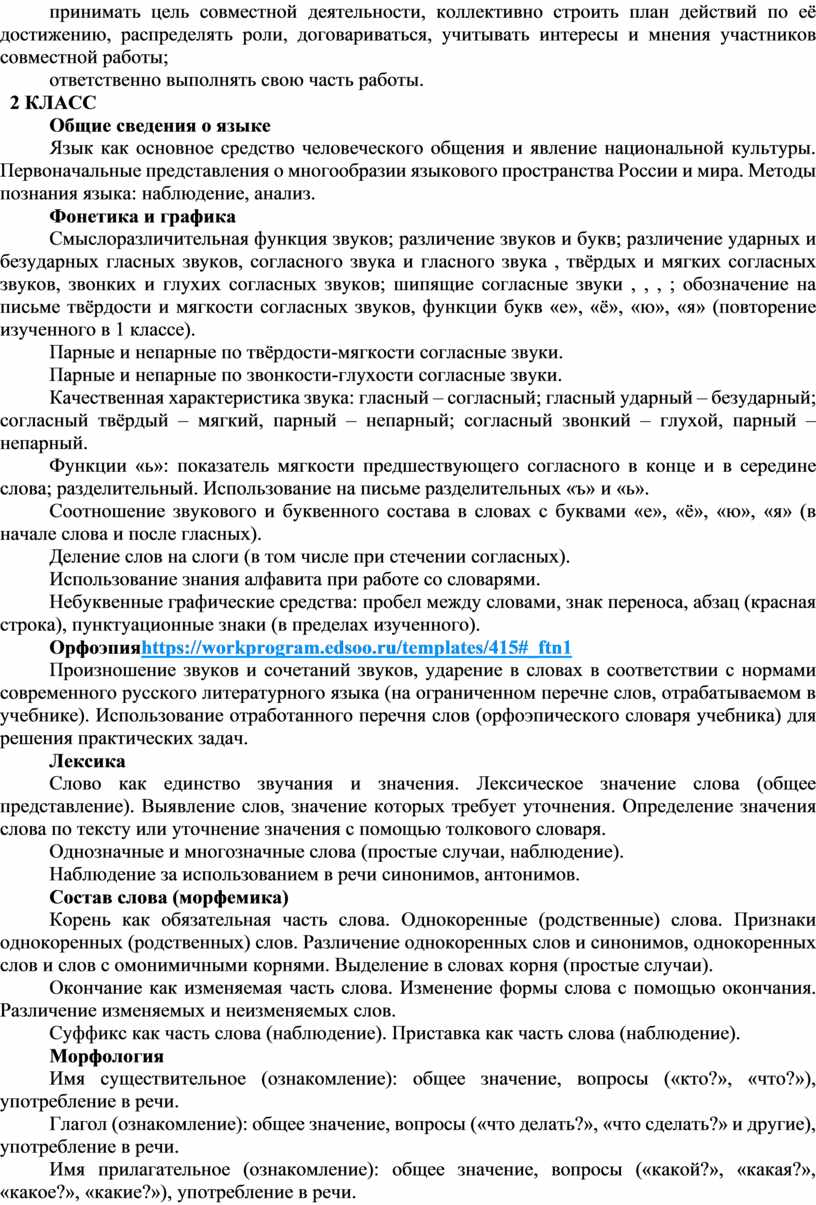 принимать цель совместной деятельности, коллективно строить план действий по её достижению, распределять роли, договариваться, учитывать интересы и мнения участников совместной работы;

ответственно выполнять свою часть работы.

2 КЛАСС

Общие сведения о языке

Язык как основное средство человеческого общения и явление национальной культуры. Первоначальные представления о многообразии языкового пространства России и мира. Методы познания языка: наблюдение, анализ.

Фонетика и графика

Смыслоразличительная функция звуков; различение звуков и букв; различение ударных и безударных гласных звуков, согласного звука и гласного звука , твёрдых и мягких согласных звуков, звонких и глухих согласных звуков; шипящие согласные звуки , , , ; обозначение на письме твёрдости и мягкости согласных звуков, функции букв «е», «ё», «ю», «я» (повторение изученного в 1 классе).

Парные и непарные по твёрдости-мягкости согласные звуки.

Парные и непарные по звонкости-глухости согласные звуки.

Качественная характеристика звука: гласный – согласный; гласный ударный – безударный; согласный твёрдый – мягкий, парный – непарный; согласный звонкий – глухой, парный – непарный.

Функции «ь»: показатель мягкости предшествующего согласного в конце и в середине слова; разделительный. Использование на письме разделительных «ъ» и «ь».

Соотношение звукового и буквенного состава в словах с буквами «е», «ё», «ю», «я» (в начале слова и после гласных).

Деление слов на слоги (в том числе при стечении согласных).

Использование знания алфавита при работе со словарями.

Небуквенные графические средства: пробел между словами, знак переноса, абзац (красная строка), пунктуационные знаки (в пределах изученного).

Орфоэпияhttps://workprogram.edsoo.ru/templates/415#_ftn1

Произношение звуков и сочетаний звуков, ударение в словах в соответствии с нормами современного русского литературного языка (на ограниченном перечне слов, отрабатываемом в учебнике). Использование отработанного перечня слов (орфоэпического словаря учебника) для решения практических задач.

Лексика

Слово как единство звучания и значения. Лексическое значение слова (общее представление). Выявление слов, значение которых требует уточнения. Определение значения слова по тексту или уточнение значения с помощью толкового словаря.

Однозначные и многозначные слова (простые случаи, наблюдение).

Наблюдение за использованием в речи синонимов, антонимов.

Состав слова (морфемика)

Корень как обязательная часть слова. Однокоренные (родственные) слова. Признаки однокоренных (родственных) слов. Различение однокоренных слов и синонимов, однокоренных слов и слов с омонимичными корнями. Выделение в словах корня (простые случаи).

Окончание как изменяемая часть слова. Изменение формы слова с помощью окончания. Различение изменяемых и неизменяемых слов.

Суффикс как часть слова (наблюдение). Приставка как часть слова (наблюдение).

Морфология

Имя существительное (ознакомление): общее значение, вопросы («кто?», «что?»), употребление в речи.

Глагол (ознакомление): общее значение, вопросы («что делать?», «что сделать?» и другие), употребление в речи.

Имя прилагательное (ознакомление): общее значение, вопросы («какой?», «какая?», «какое?», «какие?»), употребление в речи.